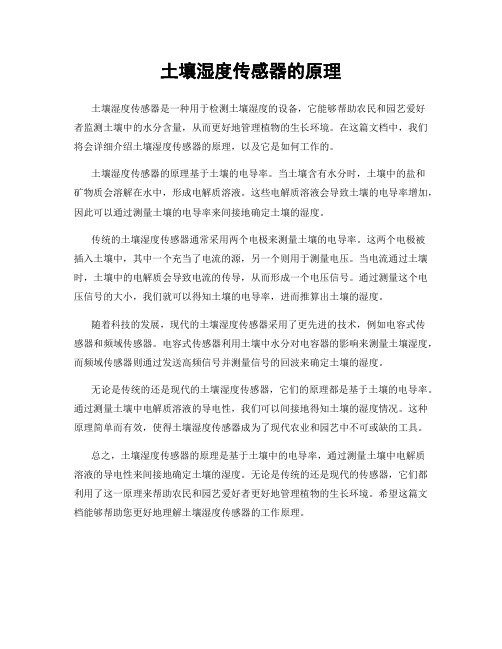 土壤湿度传感器的原理

土壤湿度传感器是一种用于检测土壤湿度的设备，它能够帮助农民和园艺爱好者监测土壤中的水分含量，从而更好地管理植物的生长环境。在这篇文档中，我们将会详细介绍土壤湿度传感器的原理，以及它是如何工作的。

土壤湿度传感器的原理基于土壤的电导率。当土壤含有水分时，土壤中的盐和矿物质会溶解在水中，形成电解质溶液。这些电解质溶液会导致土壤的电导率增加，因此可以通过测量土壤的电导率来间接地确定土壤的湿度。

传统的土壤湿度传感器通常采用两个电极来测量土壤的电导率。这两个电极被插入土壤中，其中一个充当了电流的源，另一个则用于测量电压。当电流通过土壤时，土壤中的电解质会导致电流的传导，从而形成一个电压信号。通过测量这个电压信号的大小，我们就可以得知土壤的电导率，进而推算出土壤的湿度。

随着科技的发展，现代的土壤湿度传感器采用了更先进的技术，例如电容式传感器和频域传感器。电容式传感器利用土壤中水分对电容器的影响来测量土壤湿度，而频域传感器则通过发送高频信号并测量信号的回波来确定土壤的湿度。

无论是传统的还是现代的土壤湿度传感器，它们的原理都是基于土壤的电导率。通过测量土壤中电解质溶液的导电性，我们可以间接地得知土壤的湿度情况。这种原理简单而有效，使得土壤湿度传感器成为了现代农业和园艺中不可或缺的工具。

总之，土壤湿度传感器的原理是基于土壤中的电导率，通过测量土壤中电解质溶液的导电性来间接地确定土壤的湿度。无论是传统的还是现代的传感器，它们都利用了这一原理来帮助农民和园艺爱好者更好地管理植物的生长环境。希望这篇文档能够帮助您更好地理解土壤湿度传感器的工作原理。